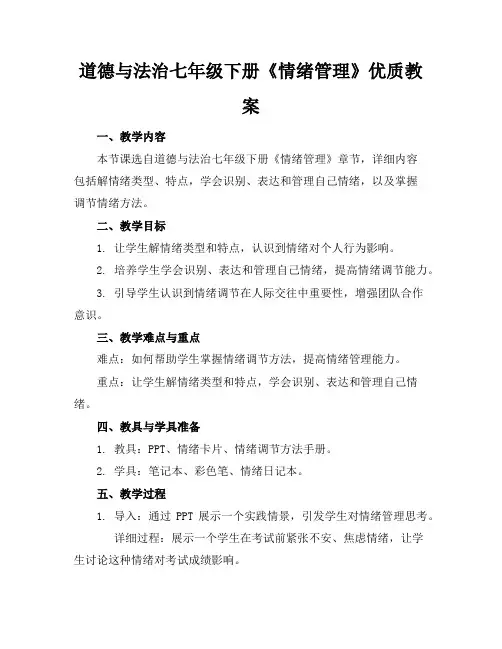 道德与法治七年级下册《情绪管理》优质教案

一、教学内容

本节课选自道德与法治七年级下册《情绪管理》章节，详细内容包括解情绪类型、特点，学会识别、表达和管理自己情绪，以及掌握调节情绪方法。

二、教学目标

1. 让学生解情绪类型和特点，认识到情绪对个人行为影响。

2. 培养学生学会识别、表达和管理自己情绪，提高情绪调节能力。

3. 引导学生认识到情绪调节在人际交往中重要性，增强团队合作意识。

三、教学难点与重点

难点：如何帮助学生掌握情绪调节方法，提高情绪管理能力。

重点：让学生解情绪类型和特点，学会识别、表达和管理自己情绪。

四、教具与学具准备

1. 教具：PPT、情绪卡片、情绪调节方法手册。

2. 学具：笔记本、彩色笔、情绪日记本。

五、教学过程

1. 导入：通过 PPT 展示一个实践情景，引发学生对情绪管理思考。

详细过程：展示一个学生在考试前紧张不安、焦虑情绪，让学生讨论这种情绪对考试成绩影响。